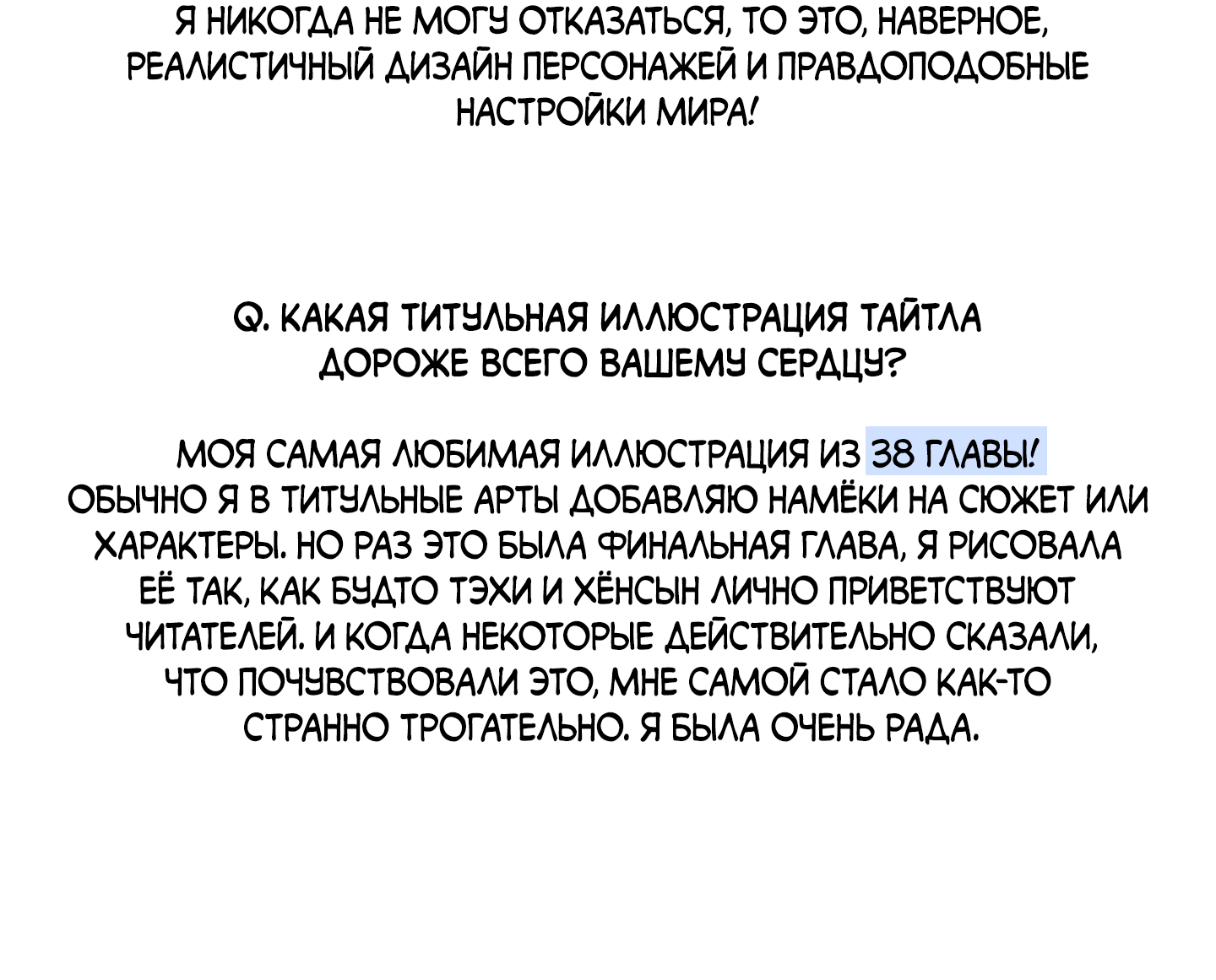 Я НИКОГДА НЕ МОГУ ОТКАЗАТЬСЯ, ТО ЭТО, НАВЕРНОЕ, РЕАЛИСТИЧНЫЙ ДИЗАЙН ПЕРСОНАЖЕЙ И ПРАВДОПОДОБНЫЕ НАСТРОЙКИ МИРА!

Q. КАКАЯ ТИТУЛЬНАЯ ИЛЛЮСТРАЦИЯ ТАЙТЛА ДОРОЖЕ ВСЕГО ВАШЕМУ СЕРДЦУ?

МОЯ САМАЯ ЛЮБИМАЯ ИЛЛЮСТРАЦИЯ ИЗ 38 ГЛАВЫ! ОБЫЧНО Я В ТИТУЛЬНЫЕ АРТЫ ДОБАВЛЯЮ НАМЁКИ НА СЮЖЕТ ИЛИ ХАРАКТЕРЫ. НО РАЗ ЭТО БЫЛА ФИНАЛЬНАЯ ГЛАВА, Я РИСОВАЛА ЕЁ ТАК, КАК БУДТО ТЭХИ И ХЁНСЫН ЛИЧНО ПРИВЕТСТВУЮТ ЧИТАТЕЛЕЙ. И КОГДА НЕКОТОРЫЕ ДЕЙСТВИТЕЛЬНО СКАЗАЛИ, ЧТО ПОЧУВСТВОВАЛИ ЭТО, МНЕ САМОЙ СТАЛО КАК-ТО СТРАННО ТРОГАТЕЛЬНО. Я БЫЛА ОЧЕНЬ РАДА.